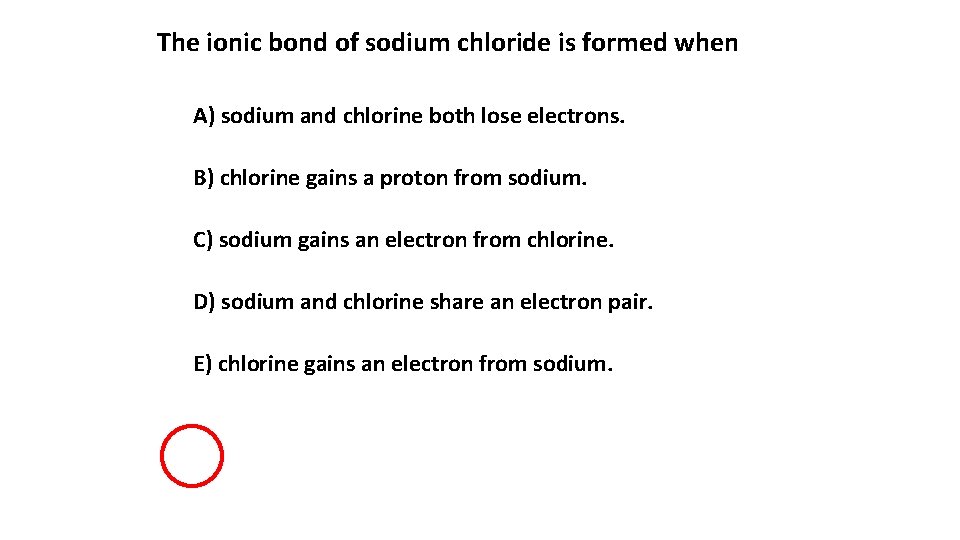 The ionic bond of sodium chloride is formed when

A) sodium and chlorine both lose electrons.

B) chlorine gains a proton from sodium.

C) sodium gains an electron from chlorine.

D) sodium and chlorine share an electron pair.

E) chlorine gains an electron from sodium.